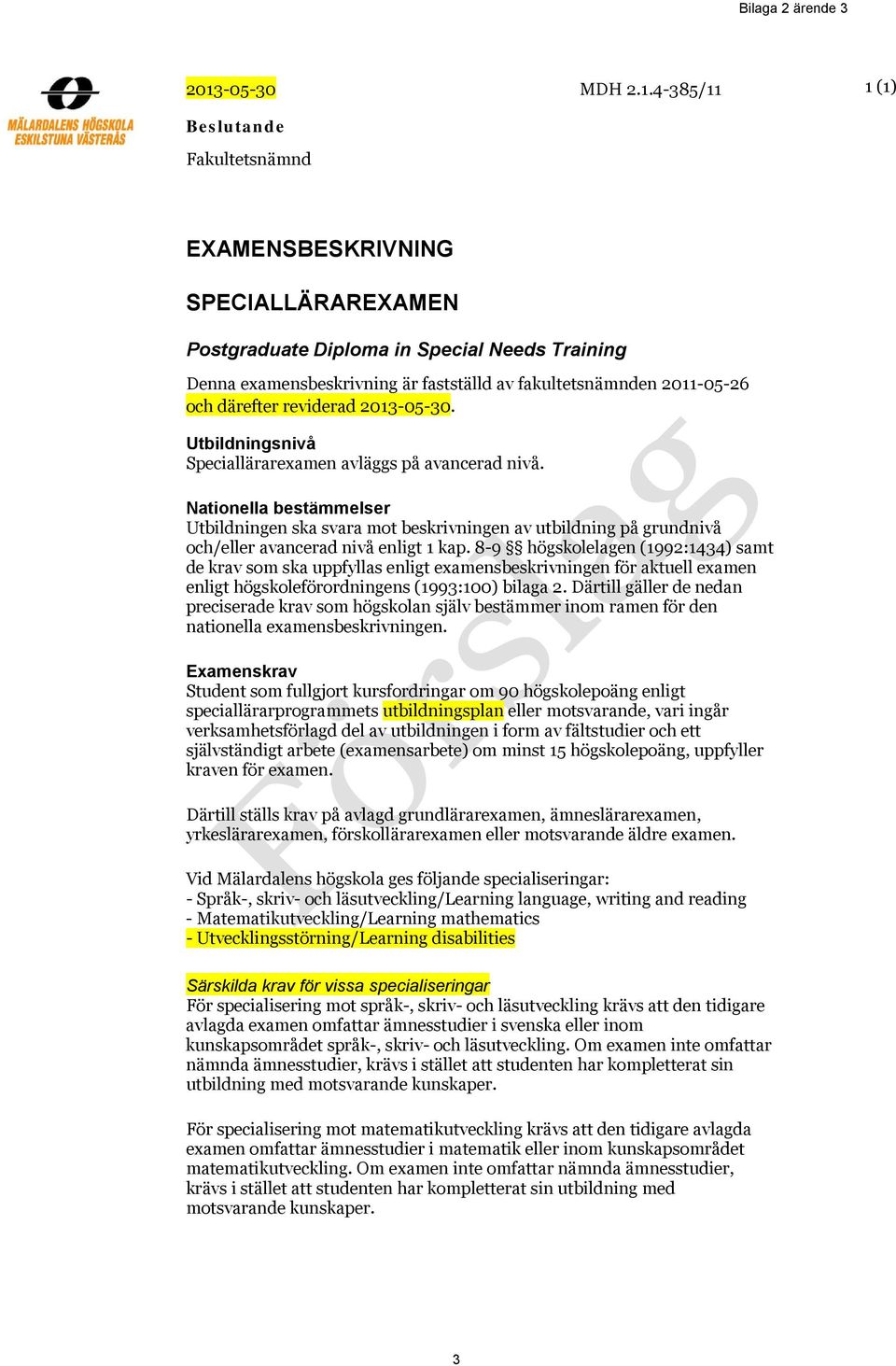 Bilaga 2 ärende 3

MÄLARDALENS HÖGSKOLA ESKILSTUNA VÄSTERÅS

2013-05-30 MDH 2.1.4-385/11 1 (1)

Beslutande

Fakultetsnämnd

EXAMENSBESKRIVNING

SPECIALLÄRAREXAMEN

Postgraduate Diploma in Special Needs Training

Denna examensbeskrivning är fastställd av fakultetsnämnden 2011-05-26 och därefter reviderad 2013-05-30.

Utbildningsnivå
Speciallärarexamen avläggs på avancerad nivå.

Nationella bestämmelser
Utbildningen ska svara mot beskrivningen av utbildning på grundnivå och/eller avancerad nivå enligt 1 kap. 8-9 §§ högskolelagen (1992:1434) samt de krav som ska uppfyllas enligt examensbeskrivningen för aktuell examen enligt högskoleförordningens (1993:100) bilaga 2. Därtill gäller de nedan preciserade krav som högskolan själv bestämmer inom ramen för den nationella examensbeskrivningen.

Examenskrav
Student som fullgjort kursfordringar om 90 högskolepoäng enligt speciallärarprogrammets utbildningsplan eller motsvarande, vari ingår verksamhetsförlagd del av utbildningen i form av fältstudier och ett självständigt arbete (examensarbete) om minst 15 högskolepoäng, uppfyller kraven för examen.

Därtill ställs krav på avlagd grundlärarexamen, ämneslärarexamen, yrkeslärarexamen, förskollärarexamen eller motsvarande äldre examen.

Vid Mälardalens högskola ges följande specialiseringar:
- Språk-, skriv- och läsutveckling/Learning language, writing and reading
- Matematikutveckling/Learning mathematics
- Utvecklingsstörning/Learning disabilities

Särskilda krav för vissa specialiseringar
För specialisering mot språk-, skriv- och läsutveckling krävs att den tidigare avlagda examen omfattar ämnesstudier i svenska eller inom kunskapsområdet språk-, skriv- och läsutveckling. Om examen inte omfattar nämnda ämnesstudier, krävs i stället att studenten har kompletterat sin utbildning med motsvarande kunskaper.

För specialisering mot matematikutveckling krävs att den tidigare avlagda examen omfattar ämnesstudier i matematik eller inom kunskapsområdet matematikutveckling. Om examen inte omfattar nämnda ämnesstudier, krävs i stället att studenten har kompletterat sin utbildning med motsvarande kunskaper.

Förslag

3